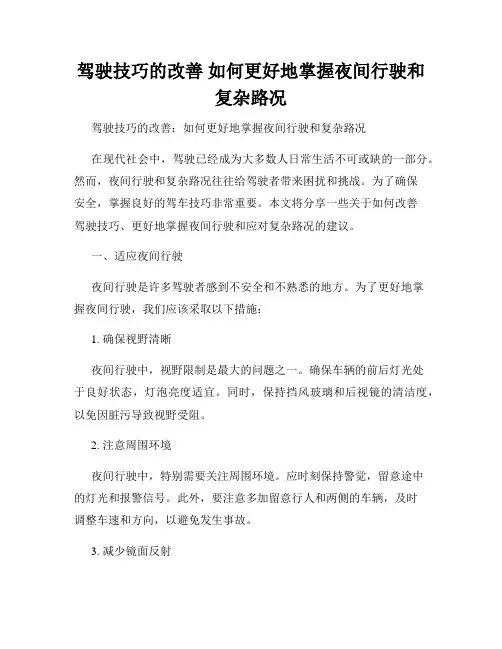 驾驶技巧的改善 如何更好地掌握夜间行驶和复杂路况

驾驶技巧的改善：如何更好地掌握夜间行驶和复杂路况

在现代社会中，驾驶已经成为大多数人日常生活不可或缺的一部分。然而，夜间行驶和复杂路况往往给驾驶者带来困扰和挑战。为了确保安全，掌握良好的驾车技巧非常重要。本文将分享一些关于如何改善驾驶技巧、更好地掌握夜间行驶和应对复杂路况的建议。

一、适应夜间行驶

夜间行驶是许多驾驶者感到不安全和不熟悉的地方。为了更好地掌握夜间行驶，我们应该采取以下措施：

1. 确保视野清晰

夜间行驶中，视野限制是最大的问题之一。确保车辆的前后灯光处于良好状态，灯泡亮度适宜。同时，保持挡风玻璃和后视镜的清洁度，以免因脏污导致视野受阻。

2. 注意周围环境

夜间行驶中，特别需要关注周围环境。应时刻保持警觉，留意途中的灯光和报警信号。此外，要注意多加留意行人和两侧的车辆，及时调整车速和方向，以避免发生事故。

3. 减少镜面反射